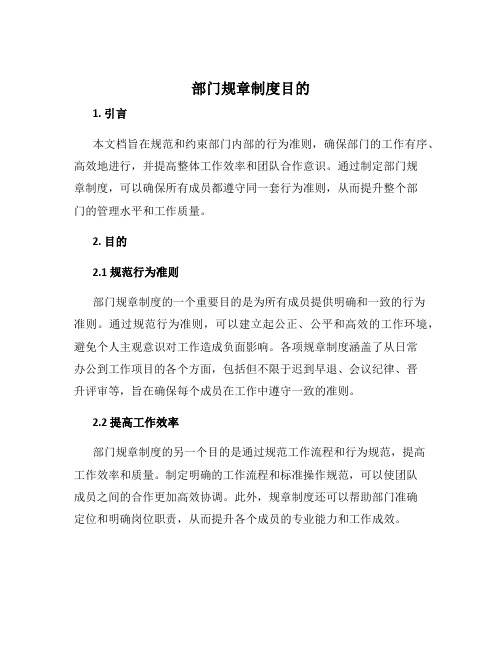 部门规章制度目的

1. 引言

本文档旨在规范和约束部门内部的行为准则，确保部门的工作有序、高效地进行，并提高整体工作效率和团队合作意识。通过制定部门规章制度，可以确保所有成员都遵守同一套行为准则，从而提升整个部门的管理水平和工作质量。

2. 目的

2.1 规范行为准则

部门规章制度的一个重要目的是为所有成员提供明确和一致的行为准则。通过规范行为准则，可以建立起公正、公平和高效的工作环境，避免个人主观意识对工作造成负面影响。各项规章制度涵盖了从日常办公到工作项目的各个方面，包括但不限于迟到早退、会议纪律、晋升评审等，旨在确保每个成员在工作中遵守一致的准则。

2.2 提高工作效率

部门规章制度的另一个目的是通过规范工作流程和行为规范，提高工作效率和质量。制定明确的工作流程和标准操作规范，可以使团队成员之间的合作更加高效协调。此外，规章制度还可以帮助部门准确定位和明确岗位职责，从而提升各个成员的专业能力和工作成效。